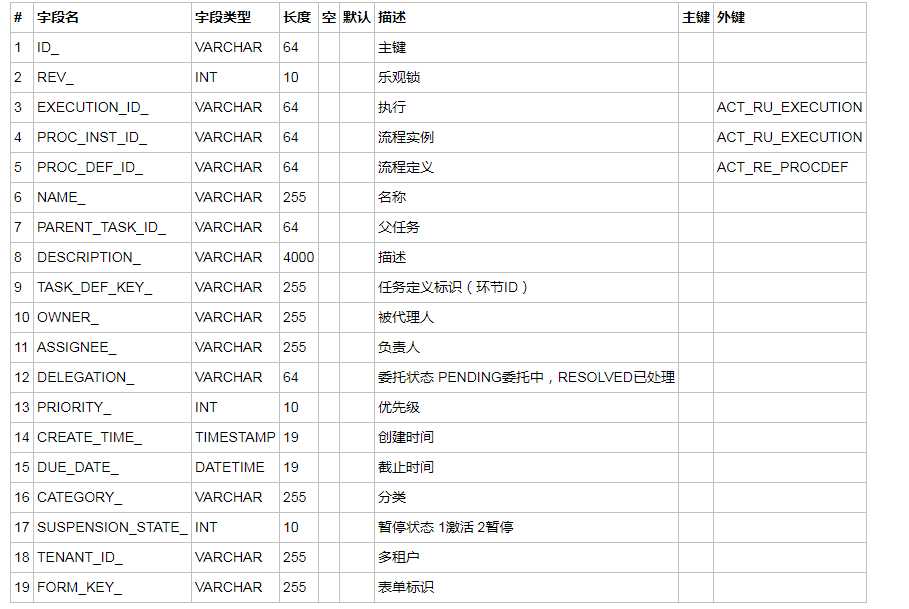 | # | 字段名 | 字段类型 | 长度 | 空 | 默认 | 描述 | 主键 | 外键 |
|---|---|---|---|---|---|---|---|---|
| 1 | ID_ | VARCHAR | 64 | | | 主键 | | |
| 2 | REV_ | INT | 10 | | | 乐观锁 | | |
| 3 | EXECUTION_ID_ | VARCHAR | 64 | | | 执行 | | ACT_RU_EXECUTION |
| 4 | PROC_INST_ID_ | VARCHAR | 64 | | | 流程实例 | | ACT_RU_EXECUTION |
| 5 | PROC_DEF_ID_ | VARCHAR | 64 | | | 流程定义 | | ACT_RE_PROCDEF |
| 6 | NAME_ | VARCHAR | 255 | | | 名称 | | |
| 7 | PARENT_TASK_ID_ | VARCHAR | 64 | | | 父任务 | | |
| 8 | DESCRIPTION_ | VARCHAR | 4000 | | | 描述 | | |
| 9 | TASK_DEF_KEY_ | VARCHAR | 255 | | | 任务定义标识（环节ID） | | |
| 10 | OWNER_ | VARCHAR | 255 | | | 被代理人 | | |
| 11 | ASSIGNEE_ | VARCHAR | 255 | | | 负责人 | | |
| 12 | DELEGATION_ | VARCHAR | 64 | | | 委托状态 PENDING委托中，RESOLVED已处理 | | |
| 13 | PRIORITY_ | INT | 10 | | | 优先级 | | |
| 14 | CREATE_TIME_ | TIMESTAMP | 19 | | | 创建时间 | | |
| 15 | DUE_DATE_ | DATETIME | 19 | | | 截止时间 | | |
| 16 | CATEGORY_ | VARCHAR | 255 | | | 分类 | | |
| 17 | SUSPENSION_STATE_ | INT | 10 | | | 暂停状态 1激活 2暂停 | | |
| 18 | TENANT_ID_ | VARCHAR | 255 | | | 多租户 | | |
| 19 | FORM_KEY_ | VARCHAR | 255 | | | 表单标识 | | |